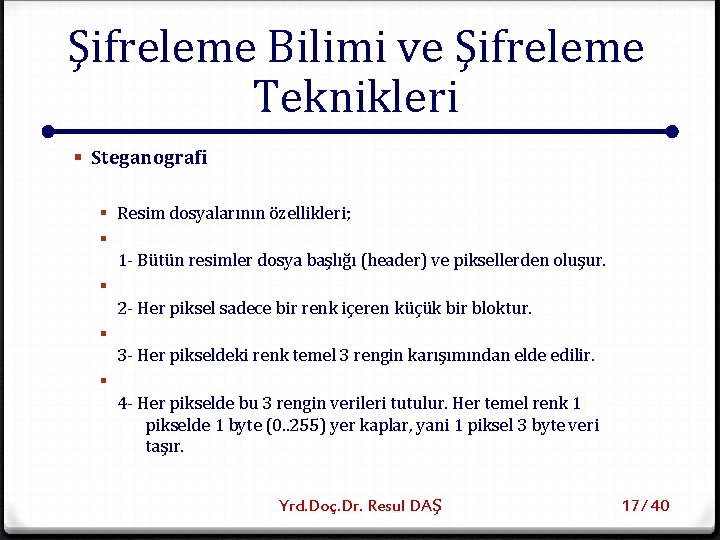 Şifreleme Bilimi ve Şifreleme Teknikleri

Steganografi

Resim dosyalarının özellikleri;

1- Bütün resimler dosya başlığı (header) ve piksellerden oluşur.

2- Her piksel sadece bir renk içeren küçük bir bloktur.

3- Her pikseldeki renk temel 3 rengin karışımından elde edilir.

4- Her pikselde bu 3 rengin verileri tutulur. Her temel renk 1 pikselde 1 byte (0..255) yer kaplar, yani 1 piksel 3 byte veri taşır.

Yrd.Doç.Dr. Resul DAŞ

17/40